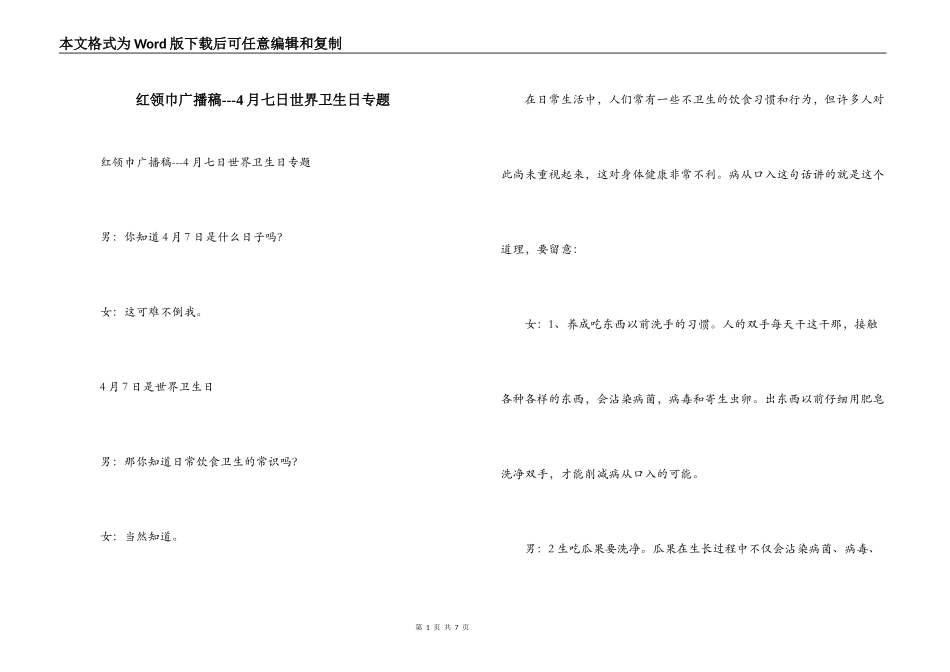 本文格式为Word版下载后可任意编辑和复制

红领巾广播稿---4月七日世界卫生日专题

红领巾广播稿---4月七日世界卫生日专题

男：你知道4月7日是什么日子吗?

女：这可难不倒我。

4月7日是世界卫生日

男：那你知道日常饮食卫生的常识吗?

女：当然知道。

在日常生活中，人们常有一些不卫生的饮食习惯和行为，但许多人对此尚未重视起来，这对身体健康非常不利。病从口入这句话讲的就是这个道理，要留意：

女：1、养成吃东西以前洗手的习惯。人的双手每天干这干那，接触各种各样的东西，会沾染病菌，病毒和寄生虫卵。出东西以前仔细用肥皂洗净双手，才能削减病从口入的可能。

男：2生吃瓜果要洗净。瓜果在生长过程中不仅会沾染病菌、病毒、

第 1 页 共 7 页